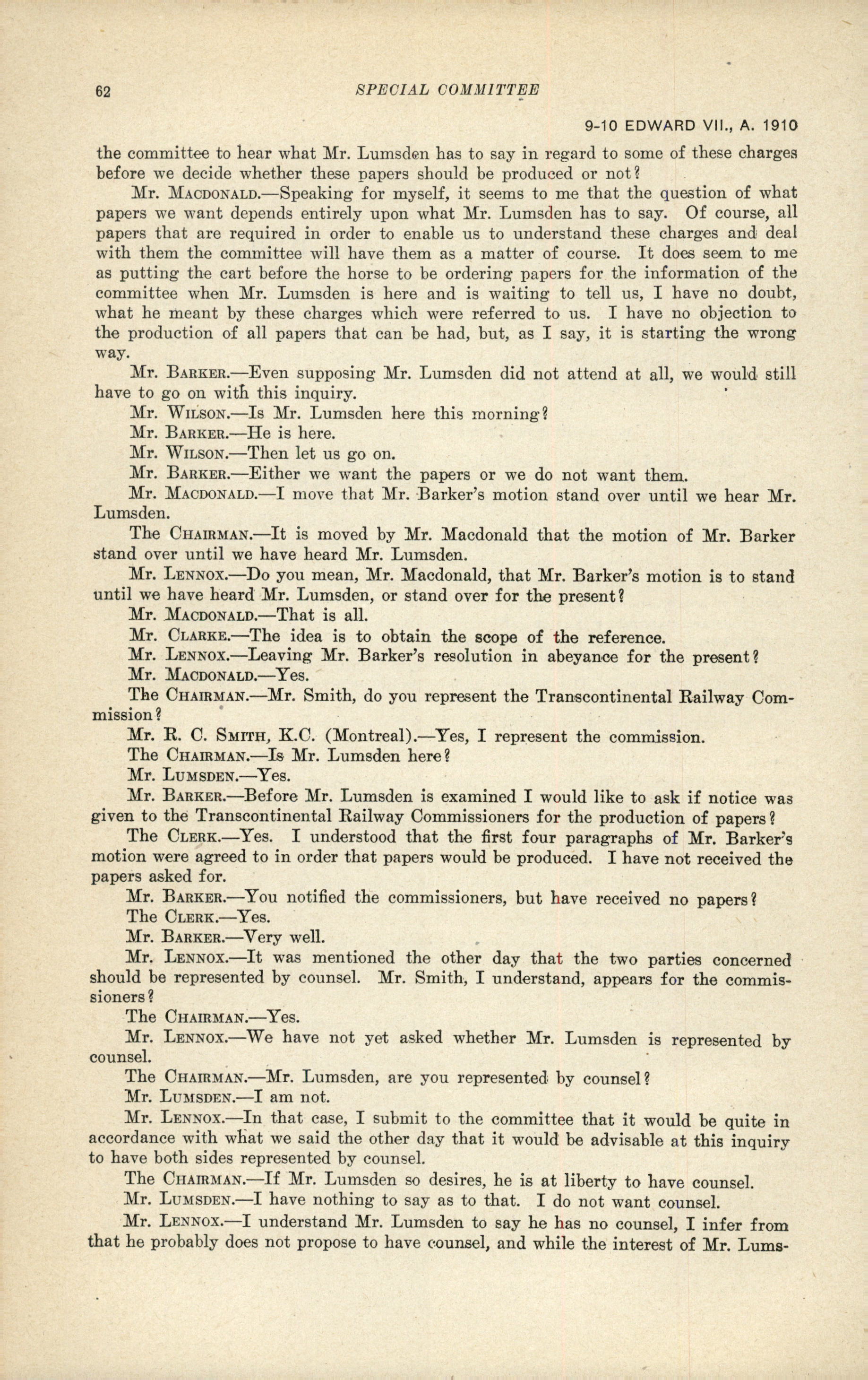 62 SPECIAL COMMITTEE

9-10 EDWARD VII., A. 1910

the committee to hear what Mr. Lumsden has to say in regard to some of these charges before we decide whether these papers should be produced or not?

Mr. MACDONALD.—Speaking for myself, it seems to me that the question of what papers we want depends entirely upon what Mr. Lumsden has to say. Of course, all papers that are required in order to enable us to understand these charges and deal with them the committee will have them as a matter of course. It does seem to me as putting the cart before the horse to be ordering papers for the information of the committee when Mr. Lumsden is here and is waiting to tell us, I have no doubt, what he meant by these charges which were referred to us. I have no objection to the production of all papers that can be had, but, as I say, it is starting the wrong way.

Mr. BARKER.—Even supposing Mr. Lumsden did not attend at all, we would still have to go on with this inquiry.

Mr. WILSON.—Is Mr. Lumsden here this morning?

Mr. BARKER.—He is here.

Mr. WILSON.—Then let us go on.

Mr. BARKER.—Either we want the papers or we do not want them.

Mr. MACDONALD.—I move that Mr. Barker's motion stand over until we hear Mr. Lumsden.

The CHAIRMAN.—It is moved by Mr. Macdonald that the motion of Mr. Barker stand over until we have heard Mr. Lumsden.

Mr. LENNOX.—Do you mean, Mr. Macdonald, that Mr. Barker's motion is to stand until we have heard Mr. Lumsden, or stand over for the present?

Mr. MACDONALD.—That is all.

Mr. CLARKE.—The idea is to obtain the scope of the reference.

Mr. LENNOX.—Leaving Mr. Barker's resolution in abeyance for the present?

Mr. MACDONALD.—Yes.

The CHAIRMAN.—Mr. Smith, do you represent the Transcontinental Railway Commission?

Mr. R. C. SMITH, K.C. (Montreal).—Yes, I represent the commission.

The CHAIRMAN.—Is Mr. Lumsden here?

Mr. LUMSDEN.—Yes.

Mr. BARKER.—Before Mr. Lumsden is examined I would like to ask if notice was given to the Transcontinental Railway Commissioners for the production of papers?

The CLERK.—Yes. I understood that the first four paragraphs of Mr. Barker's motion were agreed to in order that papers would be produced. I have not received the papers asked for.

Mr. BARKER.—You notified the commissioners, but have received no papers?

The CLERK.—Yes.

Mr. BARKER.—Very well.

Mr. LENNOX.—It was mentioned the other day that the two parties concerned should be represented by counsel. Mr. Smith, I understand, appears for the commissioners?

The CHAIRMAN.—Yes.

Mr. LENNOX.—We have not yet asked whether Mr. Lumsden is represented by counsel.

The CHAIRMAN.—Mr. Lumsden, are you represented by counsel?

Mr. LUMSDEN.—I am not.

Mr. LENNOX.—In that case, I submit to the committee that it would be quite in accordance with what we said the other day that it would be advisable at this inquiry to have both sides represented by counsel.

The CHAIRMAN.—If Mr. Lumsden so desires, he is at liberty to have counsel.

Mr. LUMSDEN.—I have nothing to say as to that. I do not want counsel.

Mr. LENNOX.—I understand Mr. Lumsden to say he has no counsel, I infer from that he probably does not propose to have counsel, and while the interest of Mr. Lums-